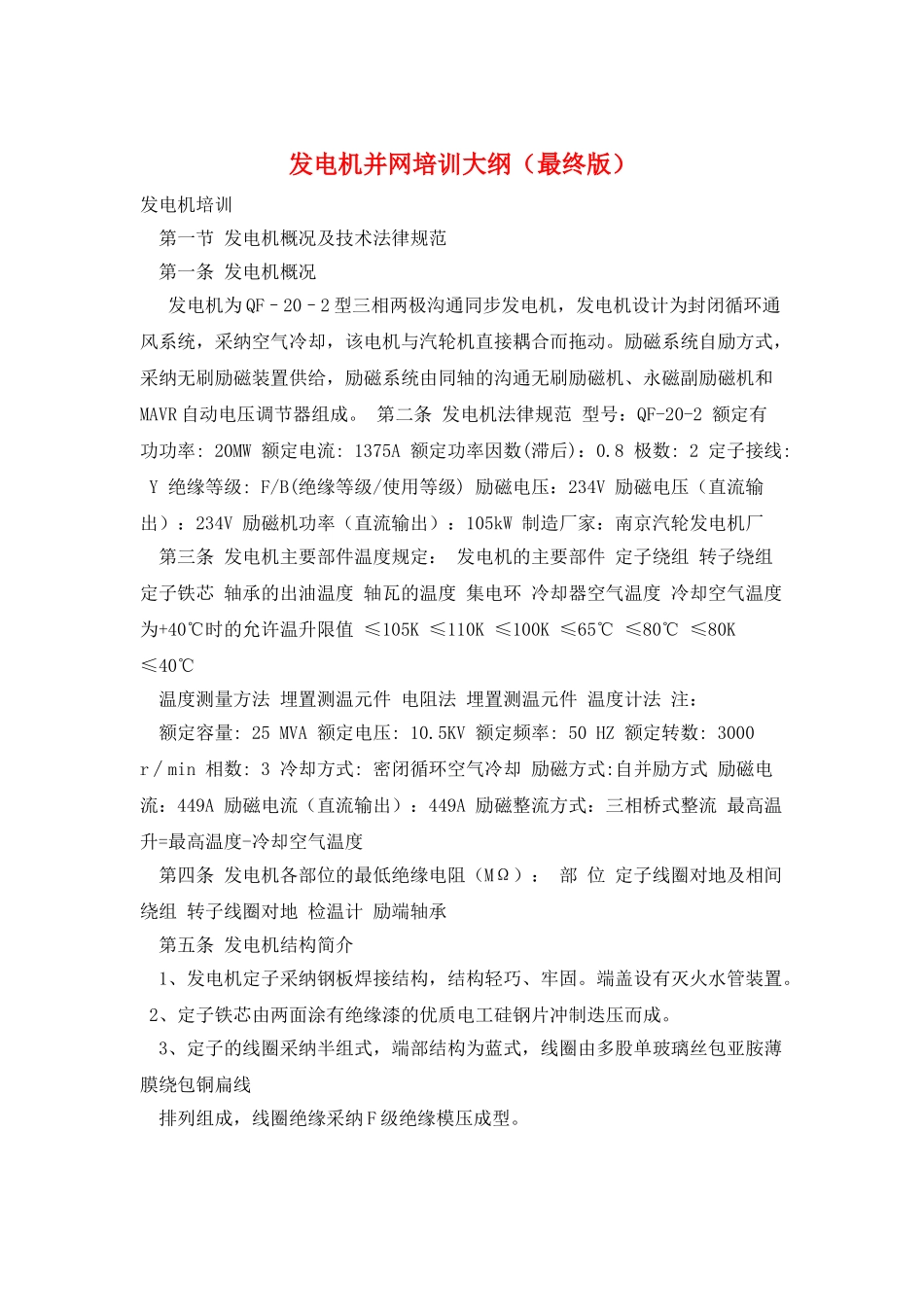 发电机并网培训大纲（最终版）

发电机培训

第一节 发电机概况及技术法律规范

第一条 发电机概况

发电机为QF－20－2型三相两极沟通同步发电机，发电机设计为封闭循环通风系统，采纳空气冷却，该电机与汽轮机直接耦合而拖动。励磁系统自励方式，采纳无刷励磁装置供给，励磁系统由同轴的沟通无刷励磁机、永磁副励磁机和MAVR自动电压调节器组成。 第二条 发电机法律规范 型号：QF-20-2 额定有功功率: 20MW 额定电流: 1375A 额定功率因数(滞后)：0.8 极数: 2 定子接线: Y 绝缘等级: F/B(绝缘等级/使用等级) 励磁电压：234V 励磁电压（直流输出）：234V 励磁机功率（直流输出）：105kW 制造厂家：南京汽轮发电机厂

第三条 发电机主要部件温度规定： 发电机的主要部件 定子绕组 转子绕组 定子铁芯 轴承的出油温度 轴瓦的温度 集电环 冷却器空气温度 冷却空气温度为+40℃时的允许温升限值 ≤105K ≤110K ≤100K ≤65℃ ≤80℃ ≤80K ≤40℃

温度测量方法 埋置测温元件 电阻法 埋置测温元件 温度计法 注：

额定容量: 25 MVA 额定电压: 10.5KV 额定频率: 50 HZ 额定转数: 3000 r／min 相数: 3 冷却方式: 密闭循环空气冷却 励磁方式:自并励方式 励磁电流：449A 励磁电流（直流输出）：449A 励磁整流方式：三相桥式整流 最高温升=最高温度-冷却空气温度

第四条 发电机各部位的最低绝缘电阻（MΩ）： 部 位 定子线圈对地及相间绕组 转子线圈对地 检温计 励端轴承

第五条 发电机结构简介

1、发电机定子采纳钢板焊接结构，结构轻巧、牢固。端盖设有灭火水管装置。

2、定子铁芯由两面涂有绝缘漆的优质电工硅钢片冲制迭压而成。

3、定子的线圈采纳半组式，端部结构为蓝式，线圈由多股单玻璃丝包亚胺薄膜绕包铜扁线

排列组成，线圈绝缘采纳F级绝缘模压成型。